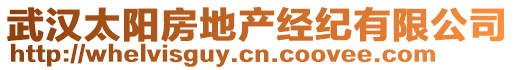 武汉太阳房地产经纪有限公司
http://whelvisguy.cn.coovee.com